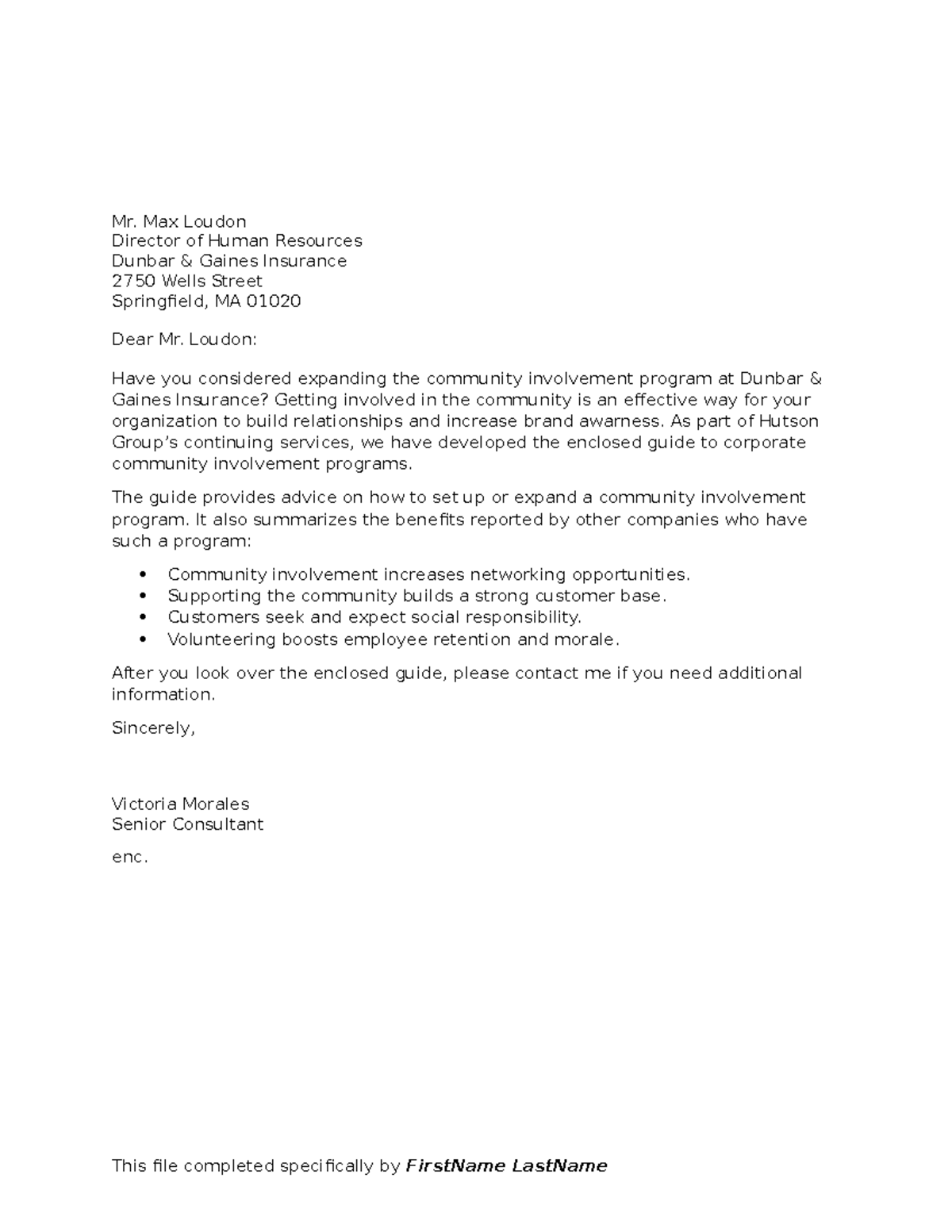 Mr. Max Loudon
Director of Human Resources
Dunbar & Gaines Insurance
2750 Wells Street
Springfield, MA 01020

Dear Mr. Loudon:

Have you considered expanding the community involvement program at Dunbar & Gaines Insurance? Getting involved in the community is an effective way for your organization to build relationships and increase brand awarness. As part of Hutson Group's continuing services, we have developed the enclosed guide to corporate community involvement programs.

The guide provides advice on how to set up or expand a community involvement program. It also summarizes the benefits reported by other companies who have such a program:

• Community involvement increases networking opportunities.
• Supporting the community builds a strong customer base.
• Customers seek and expect social responsibility.
• Volunteering boosts employee retention and morale.

After you look over the enclosed guide, please contact me if you need additional information.

Sincerely,

Victoria Morales
Senior Consultant

enc.

This file completed specifically by FirstName LastName